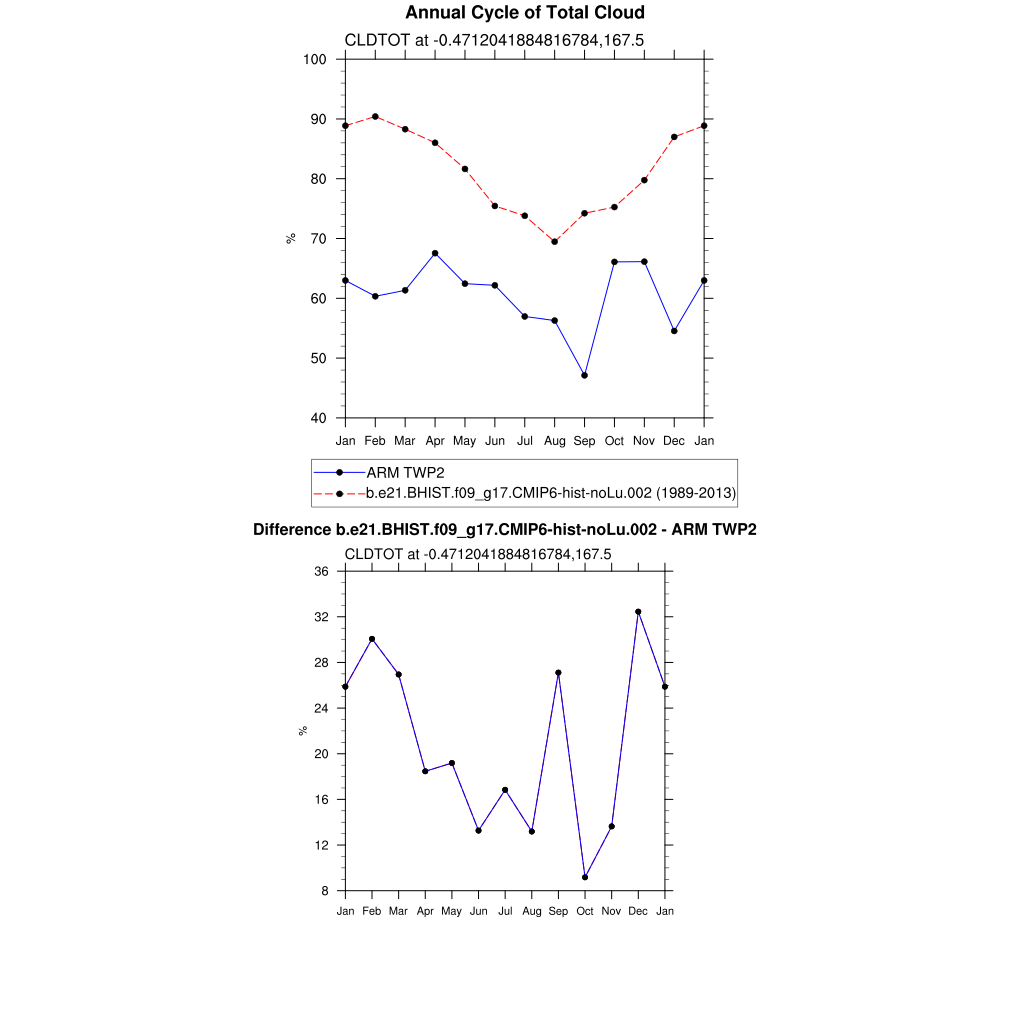 Annual Cycle of Total Cloud

CLDTOT at -0.4712041884816784,167.5

100
90
80
70
60
50
40

%

Jan Feb Mar Apr May Jun Jul Aug Sep Oct Nov Dec Jan

ARM TWP2
b.e21.BHIST.f09_g17.CMIP6-hist-noLu.002 (1989-2013)

Difference b.e21.BHIST.f09_g17.CMIP6-hist-noLu.002 - ARM TWP2

CLDTOT at -0.4712041884816784,167.5

36
32
28
24
20
16
12
8

%

Jan Feb Mar Apr May Jun Jul Aug Sep Oct Nov Dec Jan